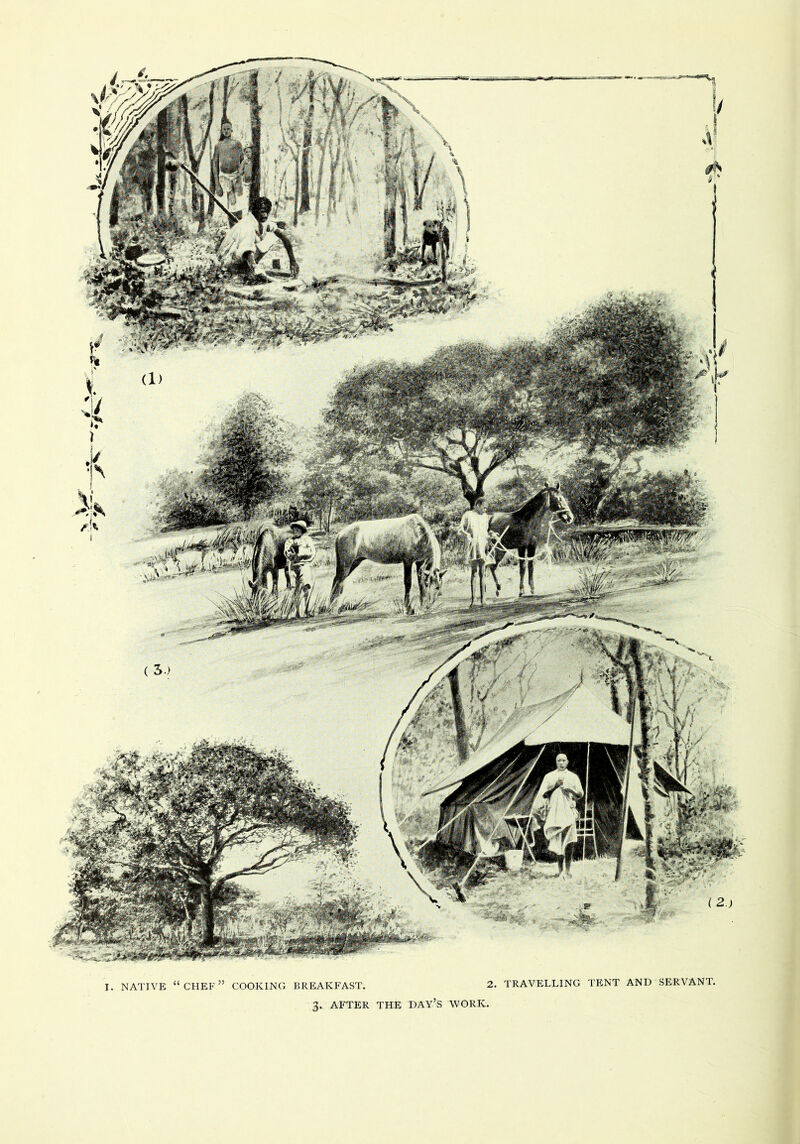 (1)

(3.)

(2.)

1. NATIVE "CHEF" COOKING BREAKFAST. 2. TRAVELLING TENT AND SERVANT.

3. AFTER THE DAY'S WORK.